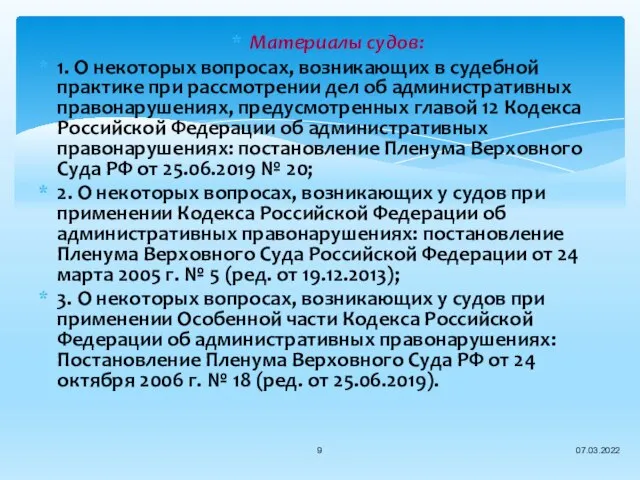 Материалы судов:

1. О некоторых вопросах, возникающих в судебной практике при рассмотрении дел об административных правонарушениях, предусмотренных главой 12 Кодекса Российской Федерации об административных правонарушениях: постановление Пленума Верховного Суда РФ от 25.06.2019 № 20;

2. О некоторых вопросах, возникающих у судов при применении Кодекса Российской Федерации об административных правонарушениях: постановление Пленума Верховного Суда Российской Федерации от 24 марта 2005 г. № 5 (ред. от 19.12.2013);

3. О некоторых вопросах, возникающих у судов при применении Особенной части Кодекса Российской Федерации об административных правонарушениях: Постановление Пленума Верховного Суда РФ от 24 октября 2006 г. № 18 (ред. от 25.06.2019).

9

07.03.2022